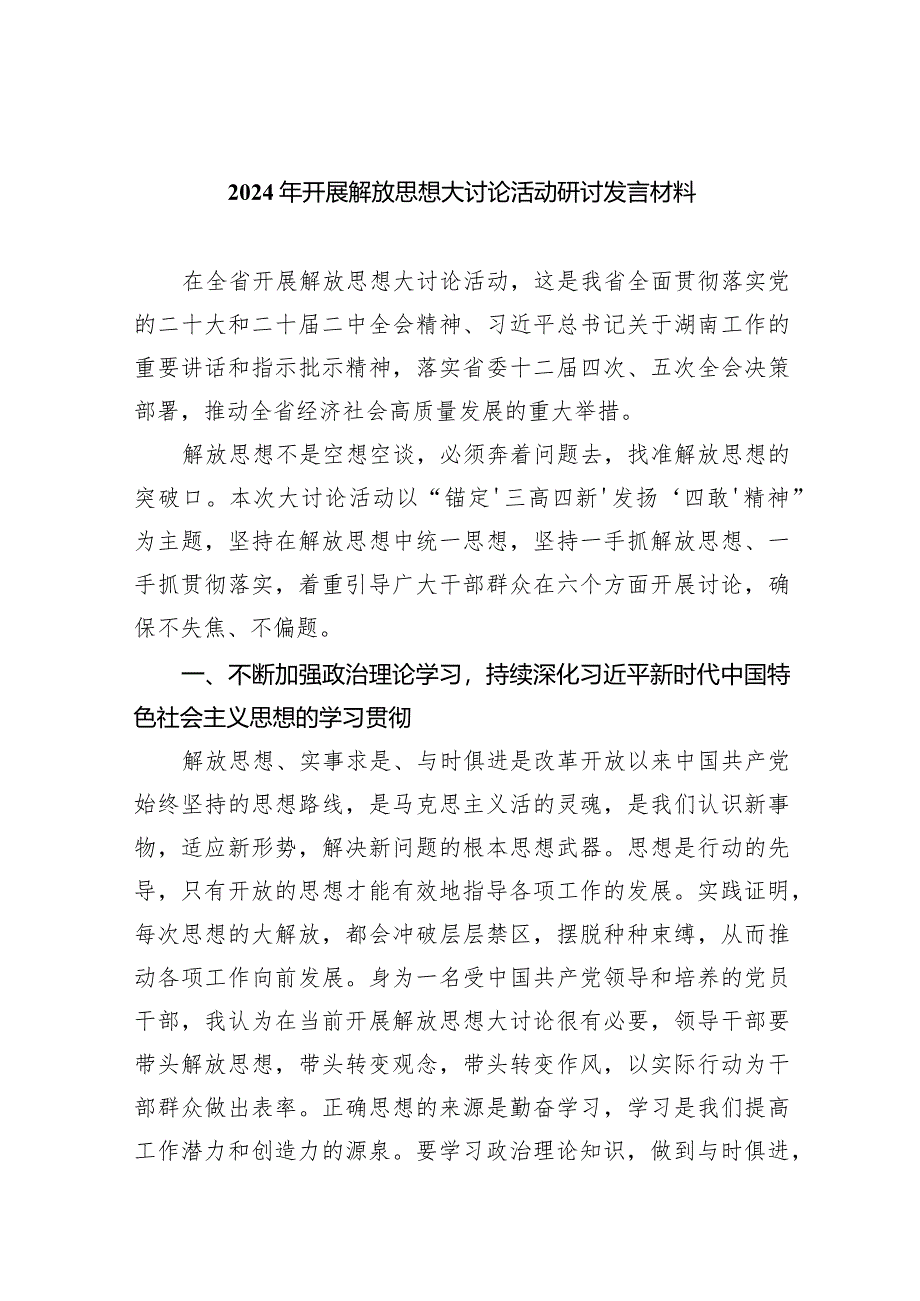 2024年开展解放思想大讨论活动研讨发言材料

在全省开展解放思想大讨论活动，这是我省全面贯彻落实党的二十大和二十届二中全会精神、习近平总书记关于湖南工作的重要讲话和指示批示精神，落实省委十二届四次、五次全会决策部署，推动全省经济社会高质量发展的重大举措。

解放思想不是空想空谈，必须奔着问题去，找准解放思想的突破口。本次大讨论活动以“锚定'三高四新'发扬‘四敢'精神”为主题，坚持在解放思想中统一思想，坚持一手抓解放思想、一手抓贯彻落实，着重引导广大干部群众在六个方面开展讨论，确保不失焦、不偏题。

一、不断加强政治理论学习，持续深化习近平新时代中国特色社会主义思想的学习贯彻

解放思想、实事求是、与时俱进是改革开放以来中国共产党始终坚持的思想路线，是马克思主义活的灵魂，是我们认识新事物，适应新形势，解决新问题的根本思想武器。思想是行动的先导，只有开放的思想才能有效地指导各项工作的发展。实践证明，每次思想的大解放，都会冲破层层禁区，摆脱种种束缚，从而推动各项工作向前发展。身为一名受中国共产党领导和培养的党员干部，我认为在当前开展解放思想大讨论很有必要，领导干部要带头解放思想，带头转变观念，带头转变作风，以实际行动为干部群众做出表率。正确思想的来源是勤奋学习，学习是我们提高工作潜力和创造力的源泉。要学习政治理论知识，做到与时俱进，